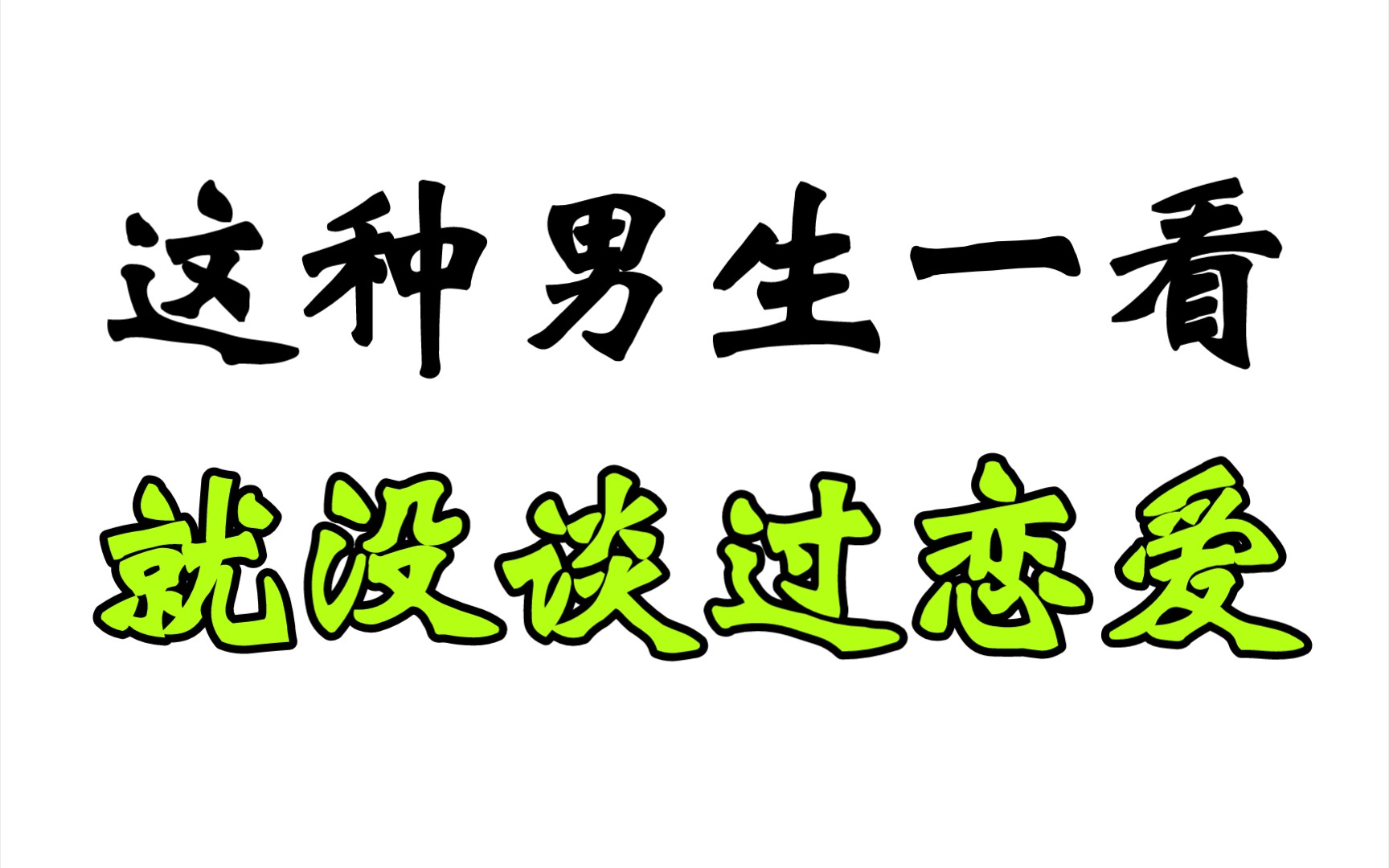 这种男生一看
就没谈过恋爱